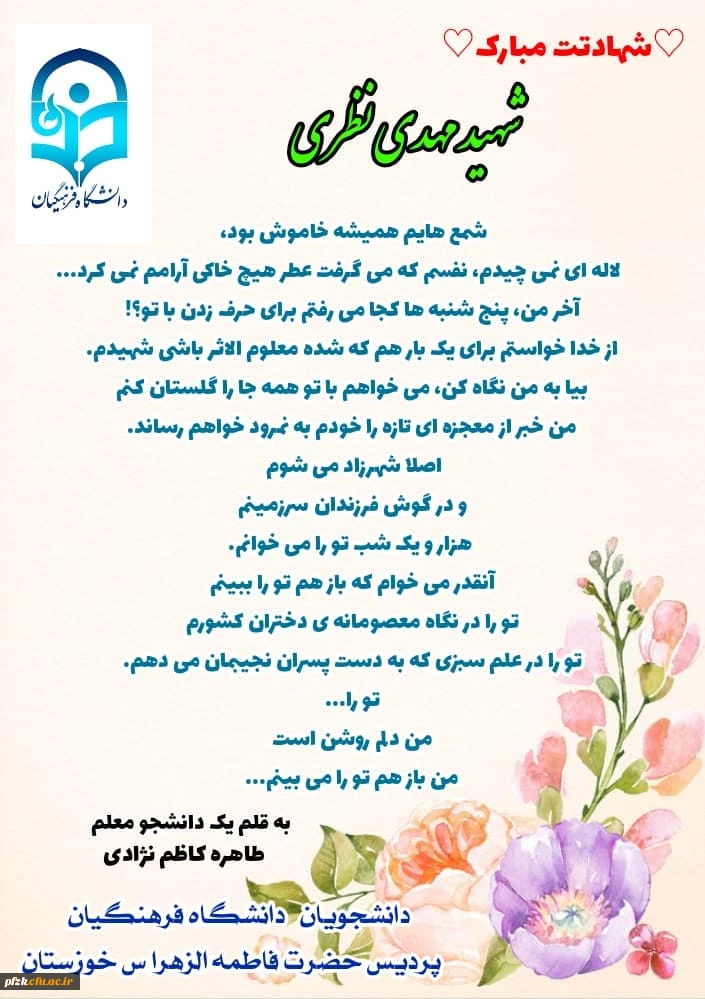 دانشگاه فرهنگیان

♡شهادتت مبارک♡

شهید مهدی نظری

شمع هایم همیشه خاموش بود،
لاله ای نمی چیدم، نفسم که می گرفت عطر هیچ خاکی آرامم نمی کرد...
آخر من، پنج شنبه ها کجا می رفتم برای حرف زدن با تو؟!
از خدا خواستم برای یک بار هم که شده معلوم الاثر باشی شهیدم.
بیا به من نگاه کن، می خواهم با تو همه جا را گلستان کنم
من خبر از معجزه ای تازه را خودم به نمرود خواهم رساند.
اصلا شهرزاد می شوم
و در گوش فرزندان سرزمینم
هزار و یک شب تو را می خوانم.
آنقدر می خوام که باز هم تو را ببینم
تو را در نگاه معصومانه ی دختران کشورم
تو را در علم سبزی که به دست پسران نجیبمان می دهم.
تو را...
من دلم روشن است
من باز هم تو را می بینم...

به قلم یک دانشجو معلم
طاهره کاظم نژادی

دانشجویان دانشگاه فرهنگیان
پردیس حضرت فاطمه الزهرا س خوزستان

pfzk.cfu.ac.ir